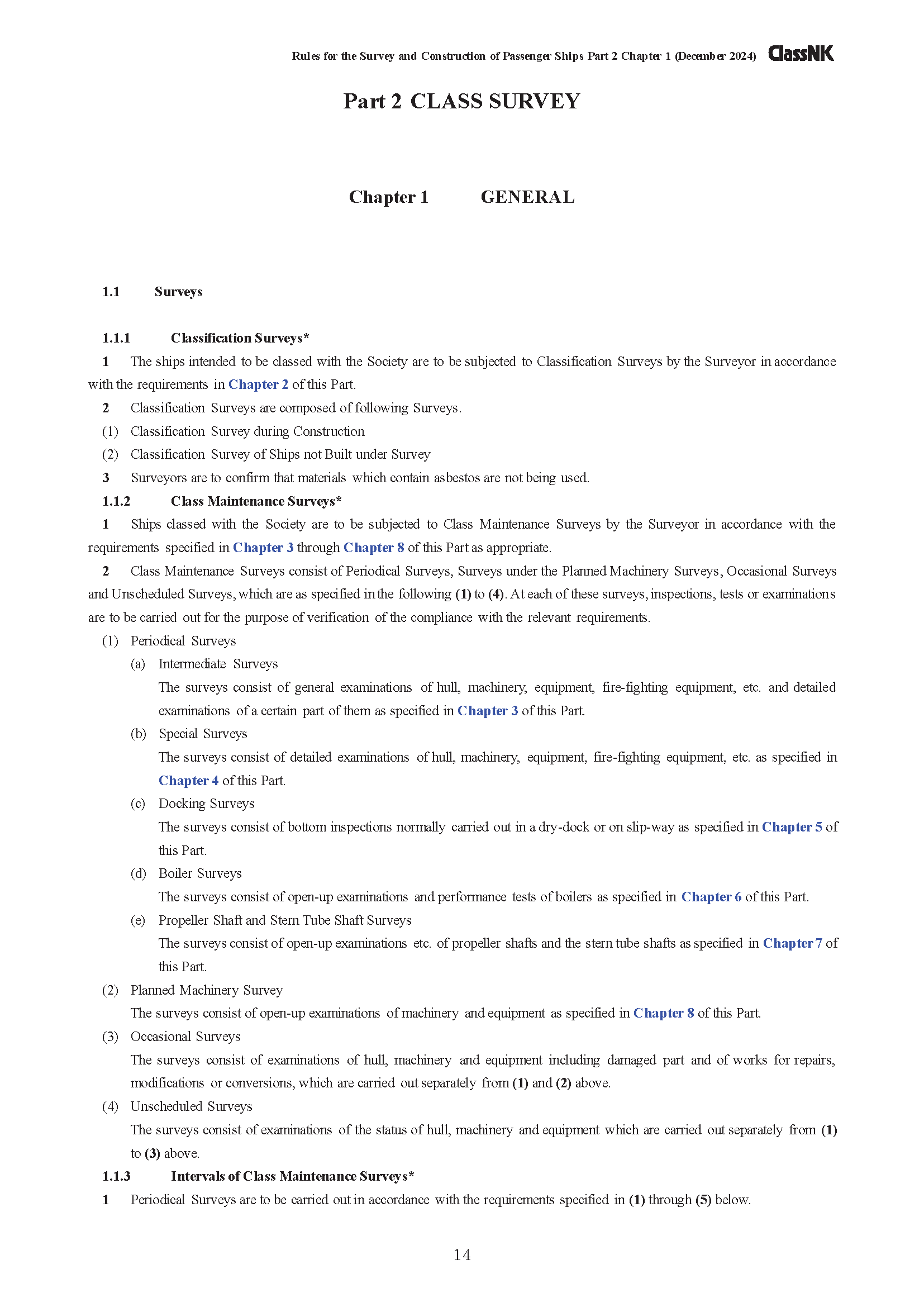 Rules for the Survey and Construction of Passenger Ships Part 2 Chapter 1 (December 2024) ClassNK

Part 2 CLASS SURVEY

Chapter 1 GENERAL

1.1 Surveys

1.1.1 Classification Surveys*

1 The ships intended to be classed with the Society are to be subjected to Classification Surveys by the Surveyor in accordance with the requirements in Chapter 2 of this Part.

2 Classification Surveys are composed of following Surveys.

(1) Classification Survey during Construction

(2) Classification Survey of Ships not Built under Survey

3 Surveyors are to confirm that materials which contain asbestos are not being used.

1.1.2 Class Maintenance Surveys*

1 Ships classed with the Society are to be subjected to Class Maintenance Surveys by the Surveyor in accordance with the requirements specified in Chapter 3 through Chapter 8 of this Part as appropriate.

2 Class Maintenance Surveys consist of Periodical Surveys, Surveys under the Planned Machinery Surveys, Occasional Surveys and Unscheduled Surveys, which are as specified in the following (1) to (4). At each of these surveys, inspections, tests or examinations are to be carried out for the purpose of verification of the compliance with the relevant requirements.

(1) Periodical Surveys

(a) Intermediate Surveys

The surveys consist of general examinations of hull, machinery, equipment, fire-fighting equipment, etc. and detailed examinations of a certain part of them as specified in Chapter 3 of this Part.

(b) Special Surveys

The surveys consist of detailed examinations of hull, machinery, equipment, fire-fighting equipment, etc. as specified in Chapter 4 of this Part.

(c) Docking Surveys

The surveys consist of bottom inspections normally carried out in a dry-dock or on slip-way as specified in Chapter 5 of this Part.

(d) Boiler Surveys

The surveys consist of open-up examinations and performance tests of boilers as specified in Chapter 6 of this Part.

(e) Propeller Shaft and Stern Tube Shaft Surveys

The surveys consist of open-up examinations etc. of propeller shafts and the stern tube shafts as specified in Chapter 7 of this Part.

(2) Planned Machinery Survey

The surveys consist of open-up examinations of machinery and equipment as specified in Chapter 8 of this Part.

(3) Occasional Surveys

The surveys consist of examinations of hull, machinery and equipment including damaged part and of works for repairs, modifications or conversions, which are carried out separately from (1) and (2) above.

(4) Unscheduled Surveys

The surveys consist of examinations of the status of hull, machinery and equipment which are carried out separately from (1) to (3) above.

1.1.3 Intervals of Class Maintenance Surveys*

1 Periodical Surveys are to be carried out in accordance with the requirements specified in (1) through (5) below.

14